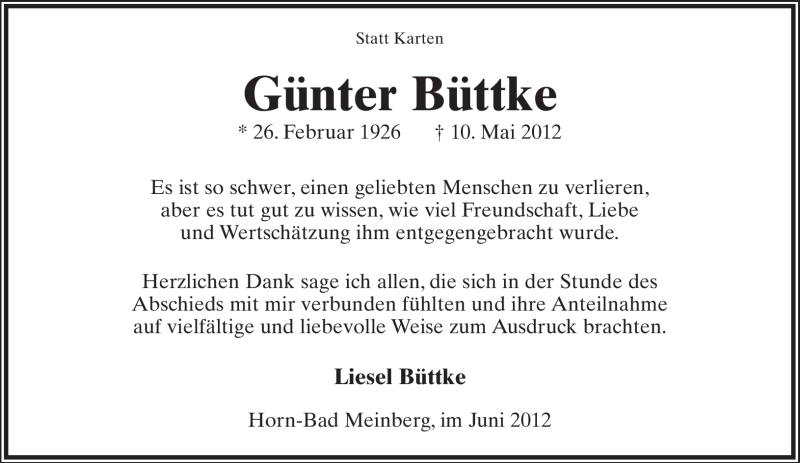 Statt Karten

Günter Büttke

* 26. Februar 1926 † 10. Mai 2012

Es ist so schwer, einen geliebten Menschen zu verlieren, aber es tut gut zu wissen, wie viel Freundschaft, Liebe und Wertschätzung ihm entgegengebracht wurde.

Herzlichen Dank sage ich allen, die sich in der Stunde des Abschieds mit mir verbunden fühlten und ihre Anteilnahme auf vielfältige und liebevolle Weise zum Ausdruck brachten.

Liesel Büttke

Horn-Bad Meinberg, im Juni 2012